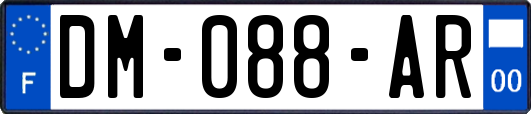 F
DM-088-AR
00